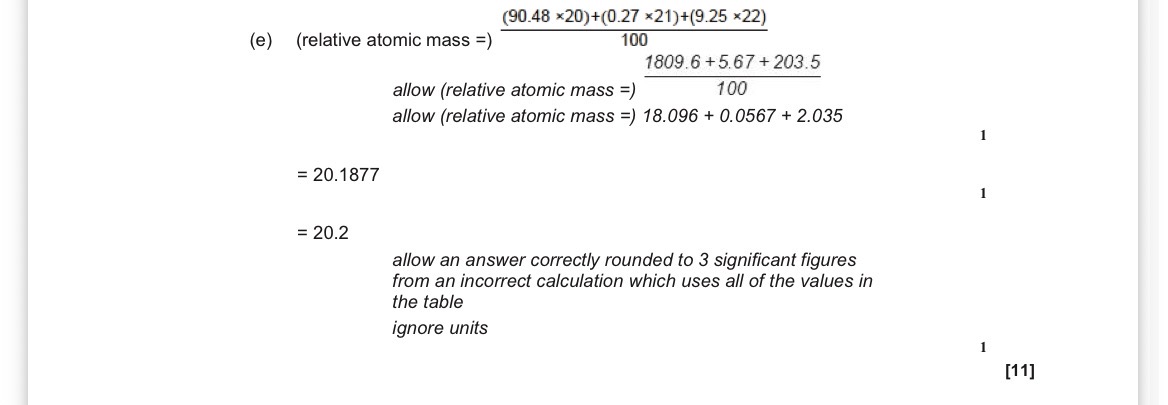 (e) (relative atomic mass =) $\frac{(90.48 \times 20)+(0.27 \times 21)+(9.25 \times 22)}{100}$

allow (relative atomic mass =) $\frac{1809.6 + 5.67 + 203.5}{100}$

allow (relative atomic mass =) 18.096 + 0.0567 + 2.035

1

= 20.1877

1

= 20.2

allow an answer correctly rounded to 3 significant figures from an incorrect calculation which uses all of the values in the table

ignore units

1

[11]